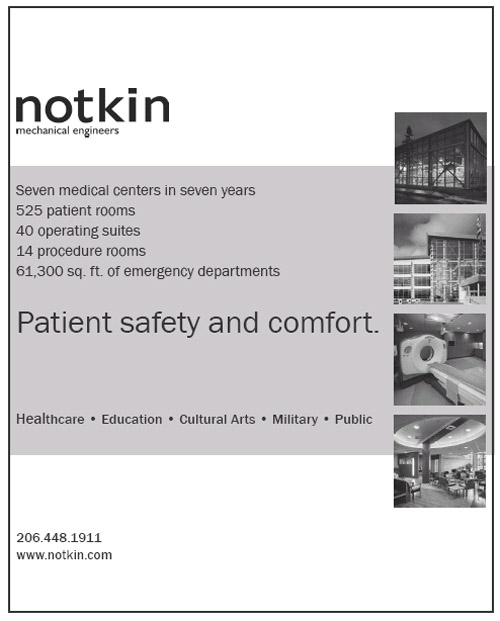 notkin
mechanical engineers

Seven medical centers in seven years
525 patient rooms
40 operating suites
14 procedure rooms
61,300 sq. ft. of emergency departments

Patient safety and comfort.

Healthcare • Education • Cultural Arts • Military • Public

206.448.1911
www.notkin.com